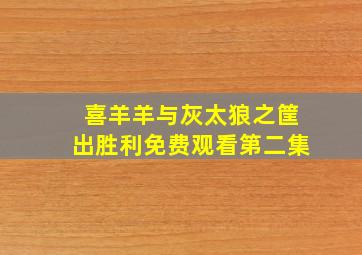 喜羊羊与灰太狼之筐出胜利免费观看第二集